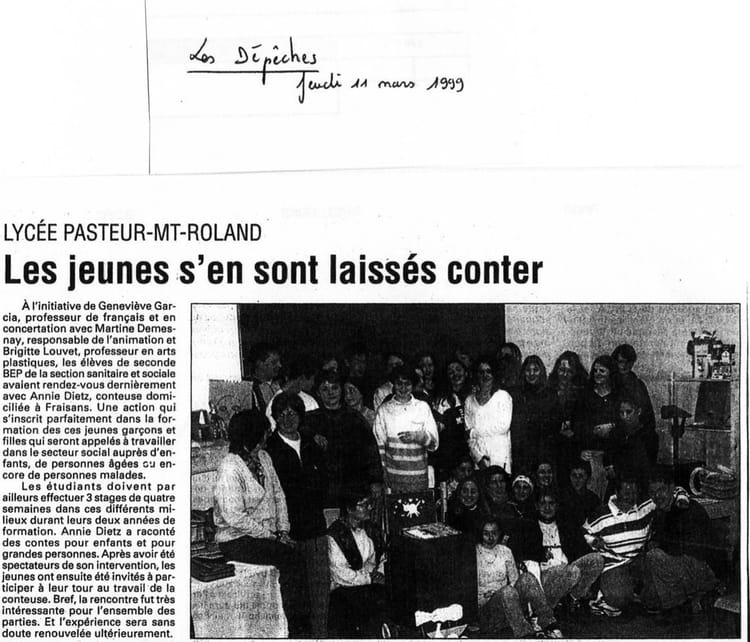 Les Dépêches
Jeudi 11 mars 1999

LYCÉE PASTEUR-MT-ROLAND

Les jeunes s'en sont laissés conter

À l'initiative de Geneviève Garcia, professeur de français et en concertation avec Martine Demesnay, responsable de l'animation et Brigitte Louvet, professeur en arts plastiques, les élèves de seconde BEP de la section sanitaire et sociale avaient rendez-vous dernièrement avec Annie Dietz, conteuse domiciliée à Fraisans. Une action qui s'inscrit parfaitement dans la formation des ces jeunes garçons et filles qui seront appelés à travailler dans le secteur social auprès d'enfants, de personnes âgées ou encore de personnes malades.

Les étudiants doivent par ailleurs effectuer 3 stages de quatre semaines dans ces différents milieux durant leurs deux années de formation. Annie Dietz a raconté des contes pour enfants et pour grandes personnes. Après avoir été spectateurs de son intervention, les jeunes ont ensuite été invités à participer à leur tour au travail de la conteuse. Bref, la rencontre fut très intéressante pour l'ensemble des parties. Et l'expérience sera sans doute renouvelée ultérieurement.